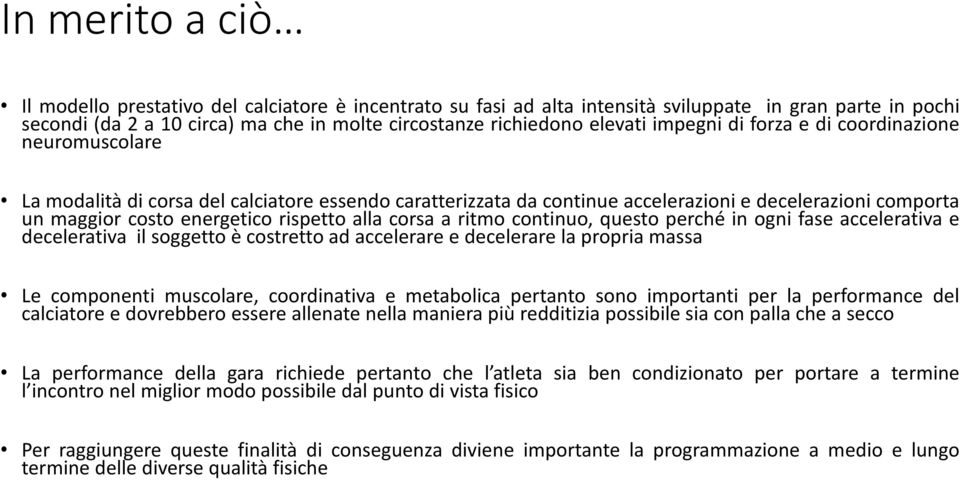 In merito a ciò…

• Il modello prestativo del calciatore è incentrato su fasi ad alta intensità sviluppate in gran parte in pochi secondi (da 2 a 10 circa) ma che in molte circostanze richiedono elevati impegni di forza e di coordinazione neuromuscolare

• La modalità di corsa del calciatore essendo caratterizzata da continue accelerazioni e decelerazioni comporta un maggior costo energetico rispetto alla corsa a ritmo continuo, questo perché in ogni fase accelerativa e decelerativa il soggetto è costretto ad accelerare e decelerare la propria massa

• Le componenti muscolare, coordinativa e metabolica pertanto sono importanti per la performance del calciatore e dovrebbero essere allenate nella maniera più redditizia possibile sia con palla che a secco

• La performance della gara richiede pertanto che l'atleta sia ben condizionato per portare a termine l'incontro nel miglior modo possibile dal punto di vista fisico

• Per raggiungere queste finalità di conseguenza diviene importante la programmazione a medio e lungo termine delle diverse qualità fisiche